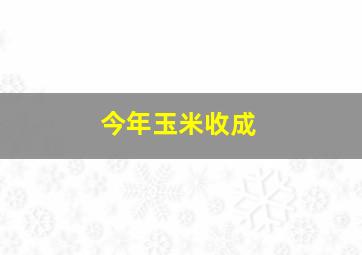 今年玉米收成